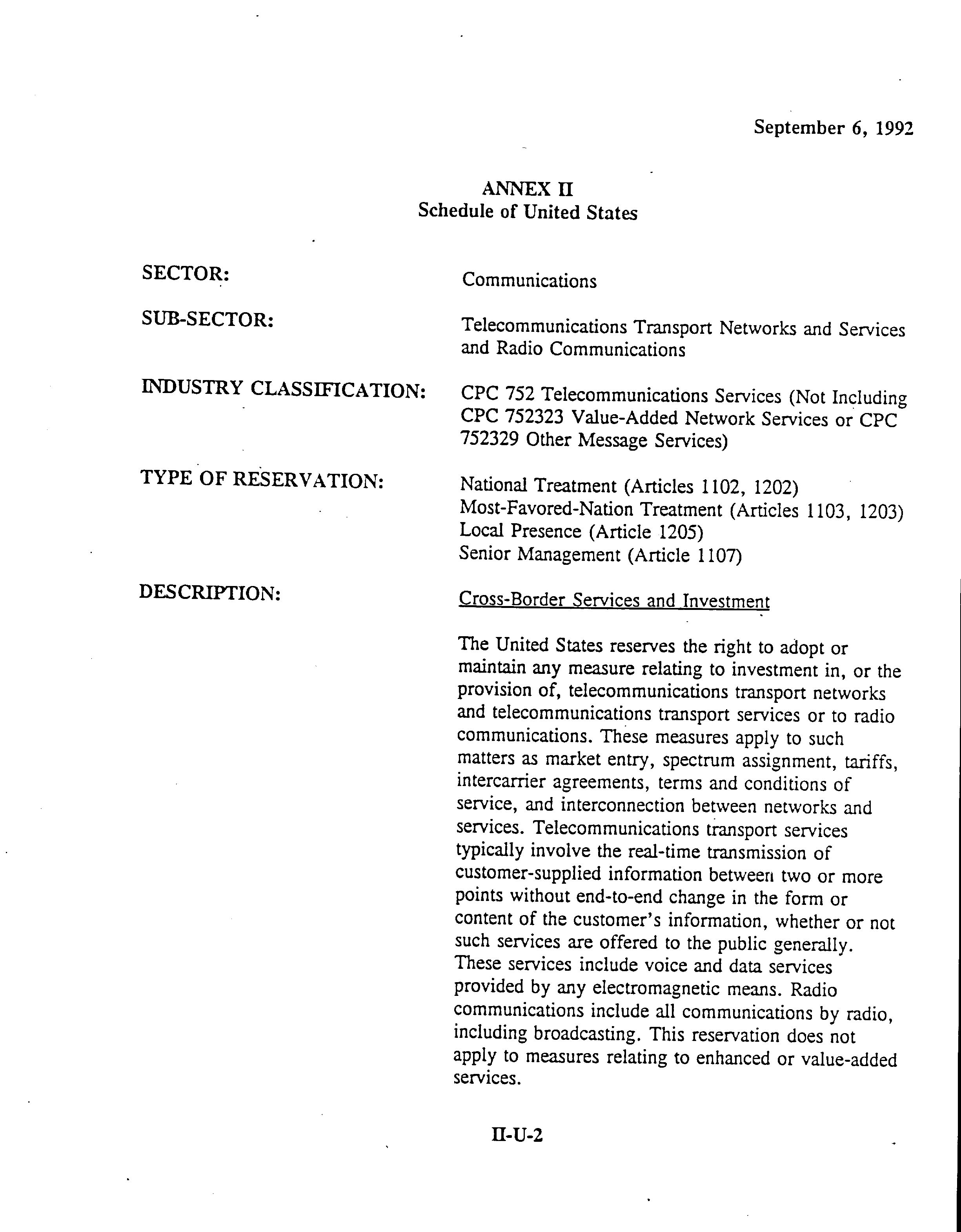 September 6, 1992

ANNEX II
Schedule of United States

SECTOR: Communications

SUB-SECTOR: Telecommunications Transport Networks and Services and Radio Communications

INDUSTRY CLASSIFICATION: CPC 752 Telecommunications Services (Not Including CPC 752323 Value-Added Network Services or CPC 752329 Other Message Services)

TYPE OF RESERVATION: National Treatment (Articles 1102, 1202)
Most-Favored-Nation Treatment (Articles 1103, 1203)
Local Presence (Article 1205)
Senior Management (Article 1107)

DESCRIPTION: Cross-Border Services and Investment

The United States reserves the right to adopt or maintain any measure relating to investment in, or the provision of, telecommunications transport networks and telecommunications transport services or to radio communications. These measures apply to such matters as market entry, spectrum assignment, tariffs, intercarrier agreements, terms and conditions of service, and interconnection between networks and services. Telecommunications transport services typically involve the real-time transmission of customer-supplied information between two or more points without end-to-end change in the form or content of the customer's information, whether or not such services are offered to the public generally. These services include voice and data services provided by any electromagnetic means. Radio communications include all communications by radio, including broadcasting. This reservation does not apply to measures relating to enhanced or value-added services.

II-U-2